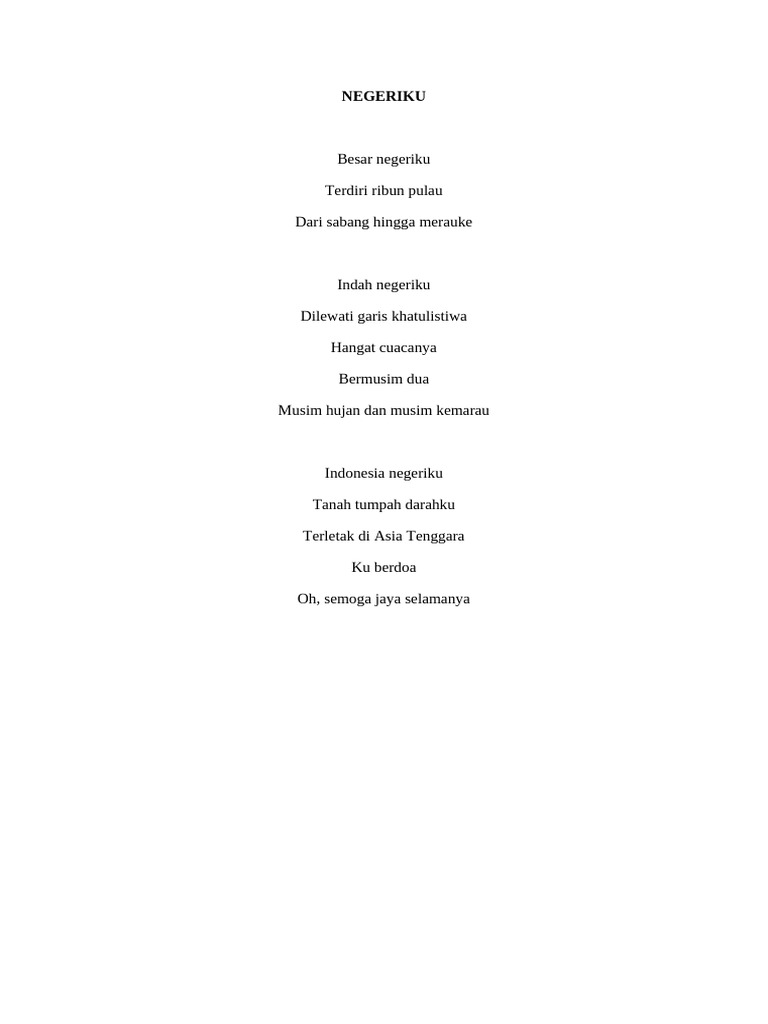 NEGERIKU

Besar negeriku
Terdiri ribun pulau
Dari sabang hingga merauke

Indah negeriku
Dilewati garis khatulistiwa
Hangat cuacanya
Bermusim dua
Musim hujan dan musim kemarau

Indonesia negeriku
Tanah tumpah darahku
Terletak di Asia Tenggara
Ku berdoa
Oh, semoga jaya selamanya